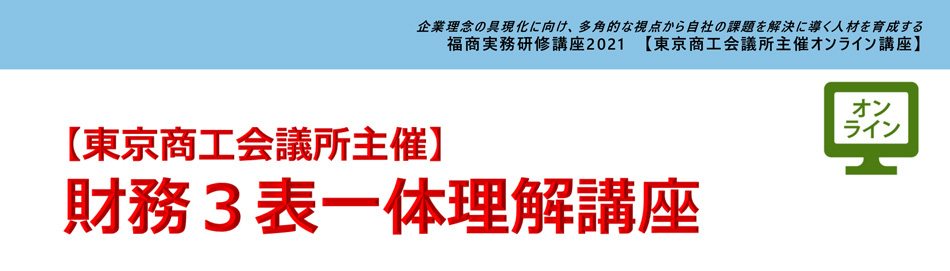 企業理念の具現化に向け、多角的な視点から自社の課題を解決に導く人材を育成する
福商実務研修講座2021　【東京商工会議所主催オンライン講座】

オンライン

【東京商工会議所主催】
財務３表一体理解講座